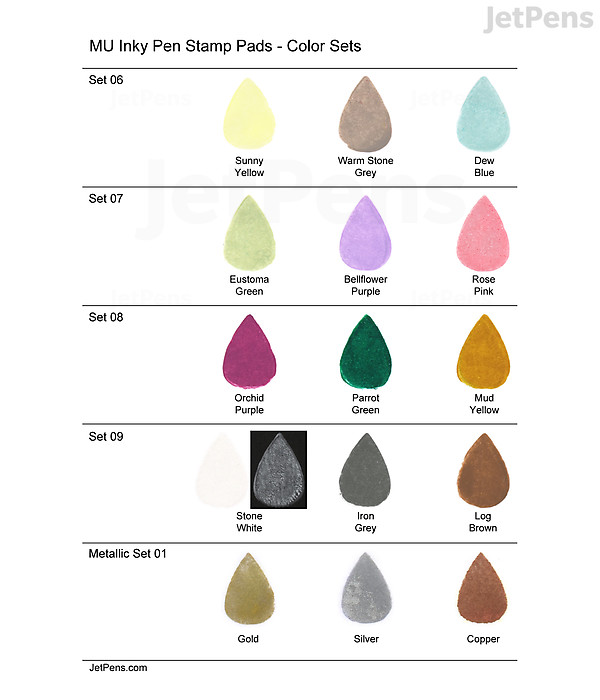 JetPens

MU Inky Pen Stamp Pads - Color Sets

Set 06

Sunny Yellow

Warm Stone Grey

Dew Blue

Set 07

Eustoma Green

Bellflower Purple

Rose Pink

Set 08

Orchid Purple

Parrot Green

Mud Yellow

Set 09

Stone White

Iron Grey

Log Brown

Metallic Set 01

Gold

Silver

Copper

JetPens.com